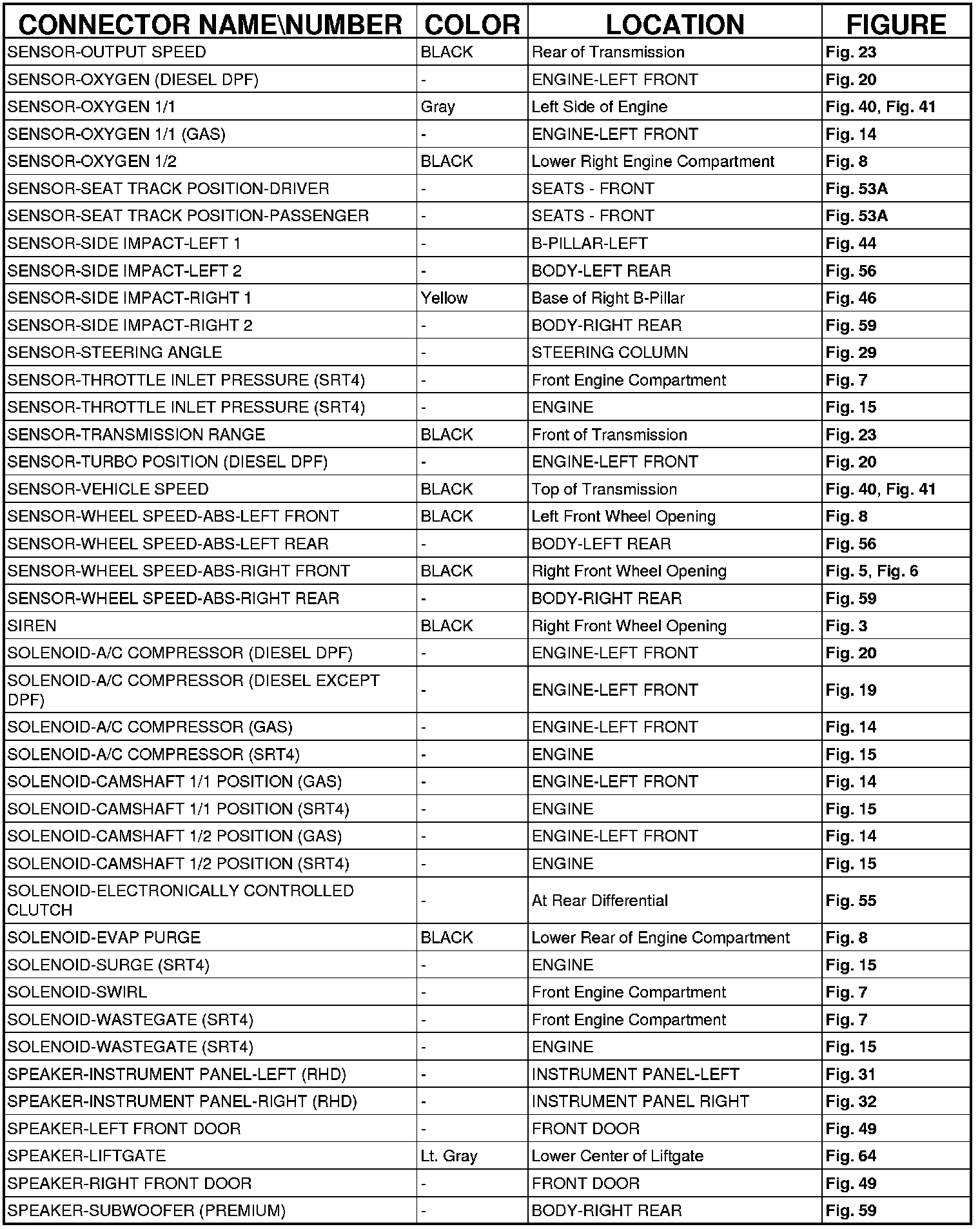 | CONNECTOR NAME\NUMBER | COLOR | LOCATION | FIGURE |
|---|---|---|---|
| SENSOR-OUTPUT SPEED | BLACK | Rear of Transmission | Fig. 23 |
| SENSOR-OXYGEN (DIESEL DPF) | - | ENGINE-LEFT FRONT | Fig. 20 |
| SENSOR-OXYGEN 1/1 | Gray | Left Side of Engine | Fig. 40, Fig. 41 |
| SENSOR-OXYGEN 1/1 (GAS) | - | ENGINE-LEFT FRONT | Fig. 14 |
| SENSOR-OXYGEN 1/2 | BLACK | Lower Right Engine Compartment | Fig. 8 |
| SENSOR-SEAT TRACK POSITION-DRIVER | - | SEATS - FRONT | Fig. 53A |
| SENSOR-SEAT TRACK POSITION-PASSENGER | - | SEATS - FRONT | Fig. 53A |
| SENSOR-SIDE IMPACT-LEFT 1 | - | B-PILLAR-LEFT | Fig. 44 |
| SENSOR-SIDE IMPACT-LEFT 2 | - | BODY-LEFT REAR | Fig. 56 |
| SENSOR-SIDE IMPACT-RIGHT 1 | Yellow | Base of Right B-Pillar | Fig. 46 |
| SENSOR-SIDE IMPACT-RIGHT 2 | - | BODY-RIGHT REAR | Fig. 59 |
| SENSOR-STEERING ANGLE | - | STEERING COLUMN | Fig. 29 |
| SENSOR-THROTTLE INLET PRESSURE (SRT4) | - | Front Engine Compartment | Fig. 7 |
| SENSOR-THROTTLE INLET PRESSURE (SRT4) | - | ENGINE | Fig. 15 |
| SENSOR-TRANSMISSION RANGE | BLACK | Front of Transmission | Fig. 23 |
| SENSOR-TURBO POSITION (DIESEL DPF) | - | ENGINE-LEFT FRONT | Fig. 20 |
| SENSOR-VEHICLE SPEED | BLACK | Top of Transmission | Fig. 40, Fig. 41 |
| SENSOR-WHEEL SPEED-ABS-LEFT FRONT | BLACK | Left Front Wheel Opening | Fig. 8 |
| SENSOR-WHEEL SPEED-ABS-LEFT REAR | - | BODY-LEFT REAR | Fig. 56 |
| SENSOR-WHEEL SPEED-ABS-RIGHT FRONT | BLACK | Right Front Wheel Opening | Fig. 5, Fig. 6 |
| SENSOR-WHEEL SPEED-ABS-RIGHT REAR | - | BODY-RIGHT REAR | Fig. 59 |
| SIREN | BLACK | Right Front Wheel Opening | Fig. 3 |
| SOLENOID-A/C COMPRESSOR (DIESEL DPF) | - | ENGINE-LEFT FRONT | Fig. 20 |
| SOLENOID-A/C COMPRESSOR (DIESEL EXCEPT DPF) | - | ENGINE-LEFT FRONT | Fig. 19 |
| SOLENOID-A/C COMPRESSOR (GAS) | - | ENGINE-LEFT FRONT | Fig. 14 |
| SOLENOID-A/C COMPRESSOR (SRT4) | - | ENGINE | Fig. 15 |
| SOLENOID-CAMSHAFT 1/1 POSITION (GAS) | - | ENGINE-LEFT FRONT | Fig. 14 |
| SOLENOID-CAMSHAFT 1/1 POSITION (SRT4) | - | ENGINE | Fig. 15 |
| SOLENOID-CAMSHAFT 1/2 POSITION (GAS) | - | ENGINE-LEFT FRONT | Fig. 14 |
| SOLENOID-CAMSHAFT 1/2 POSITION (SRT4) | - | ENGINE | Fig. 15 |
| SOLENOID-ELECTRONICALLY CONTROLLED CLUTCH | - | At Rear Differential | Fig. 55 |
| SOLENOID-EVAP PURGE | BLACK | Lower Rear of Engine Compartment | Fig. 8 |
| SOLENOID-SURGE (SRT4) | - | ENGINE | Fig. 15 |
| SOLENOID-SWIRL | - | Front Engine Compartment | Fig. 7 |
| SOLENOID-WASTEGATE (SRT4) | - | Front Engine Compartment | Fig. 7 |
| SOLENOID-WASTEGATE (SRT4) | - | ENGINE | Fig. 15 |
| SPEAKER-INSTRUMENT PANEL-LEFT (RHD) | - | INSTRUMENT PANEL-LEFT | Fig. 31 |
| SPEAKER-INSTRUMENT PANEL-RIGHT (RHD) | - | INSTRUMENT PANEL RIGHT | Fig. 32 |
| SPEAKER-LEFT FRONT DOOR | - | FRONT DOOR | Fig. 49 |
| SPEAKER-LIFTGATE | Lt. Gray | Lower Center of Liftgate | Fig. 64 |
| SPEAKER-RIGHT FRONT DOOR | - | FRONT DOOR | Fig. 49 |
| SPEAKER-SUBWOOFER (PREMIUM) | - | BODY-RIGHT REAR | Fig. 59 |